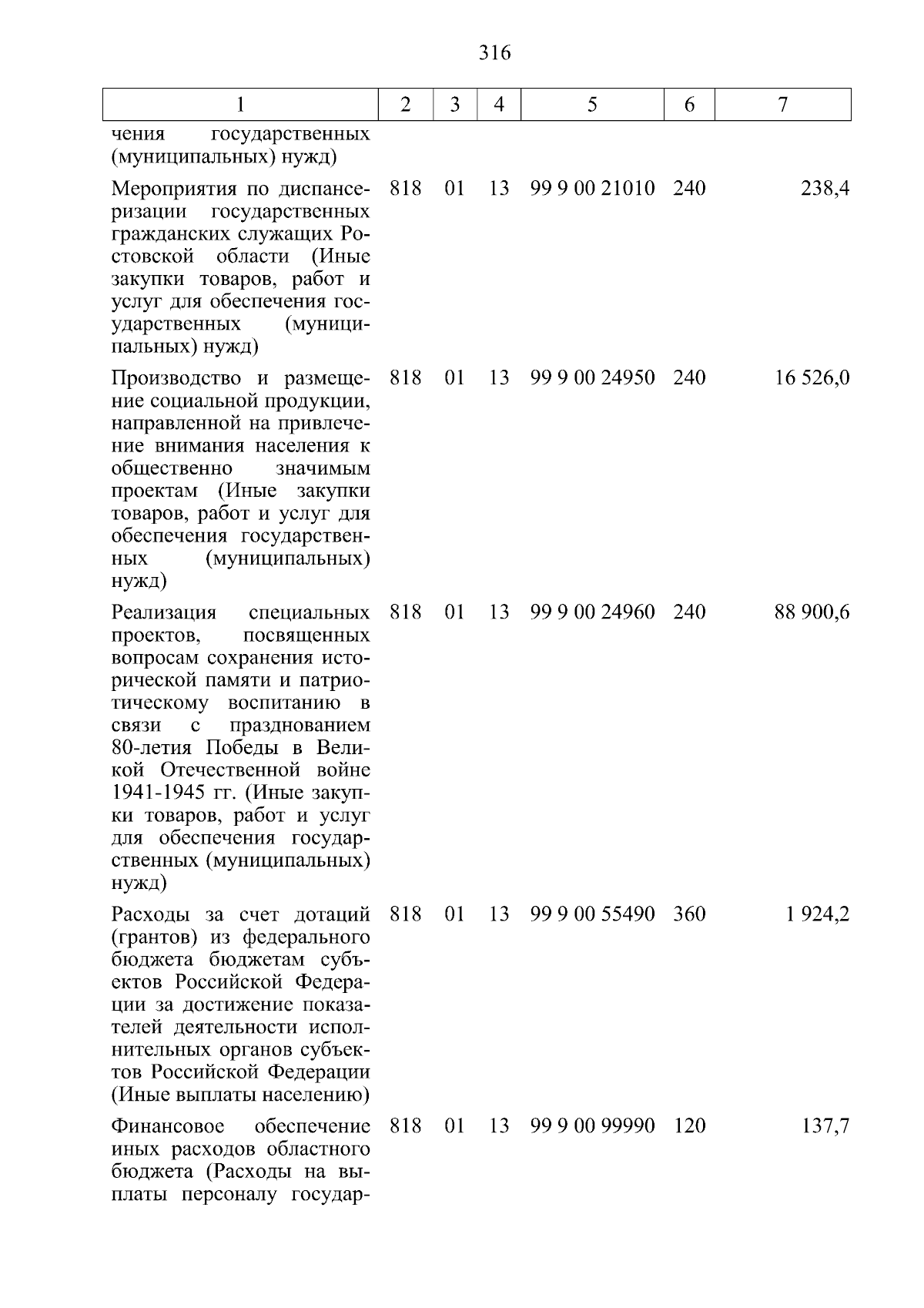 316

| 1 | 2 | 3 | 4 | 5 | 6 | 7 |
|---|---|---|---|---|---|---|
| чения государственных (муниципальных) нужд) | | | | | | |
| Мероприятия по диспансеризации государственных гражданских служащих Ростовской области (Иные закупки товаров, работ и услуг для обеспечения государственных (муниципальных) нужд) | 818 | 01 | 13 | 99 9 00 21010 | 240 | 238,4 |
| Производство и размещение социальной продукции, направленной на привлечение внимания населения к общественно значимым проектам (Иные закупки товаров, работ и услуг для обеспечения государственных (муниципальных) нужд) | 818 | 01 | 13 | 99 9 00 24950 | 240 | 16 526,0 |
| Реализация специальных проектов, посвященных вопросам сохранения исторической памяти и патриотическому воспитанию в связи с празднованием 80-летия Победы в Великой Отечественной войне 1941-1945 гг. (Иные закупки товаров, работ и услуг для обеспечения государственных (муниципальных) нужд) | 818 | 01 | 13 | 99 9 00 24960 | 240 | 88 900,6 |
| Расходы за счет дотаций (грантов) из федерального бюджета бюджетам субъектов Российской Федерации за достижение показателей деятельности исполнительных органов субъектов Российской Федерации (Иные выплаты населению) | 818 | 01 | 13 | 99 9 00 55490 | 360 | 1 924,2 |
| Финансовое обеспечение иных расходов областного бюджета (Расходы на выплаты персоналу государ- | 818 | 01 | 13 | 99 9 00 99990 | 120 | 137,7 |